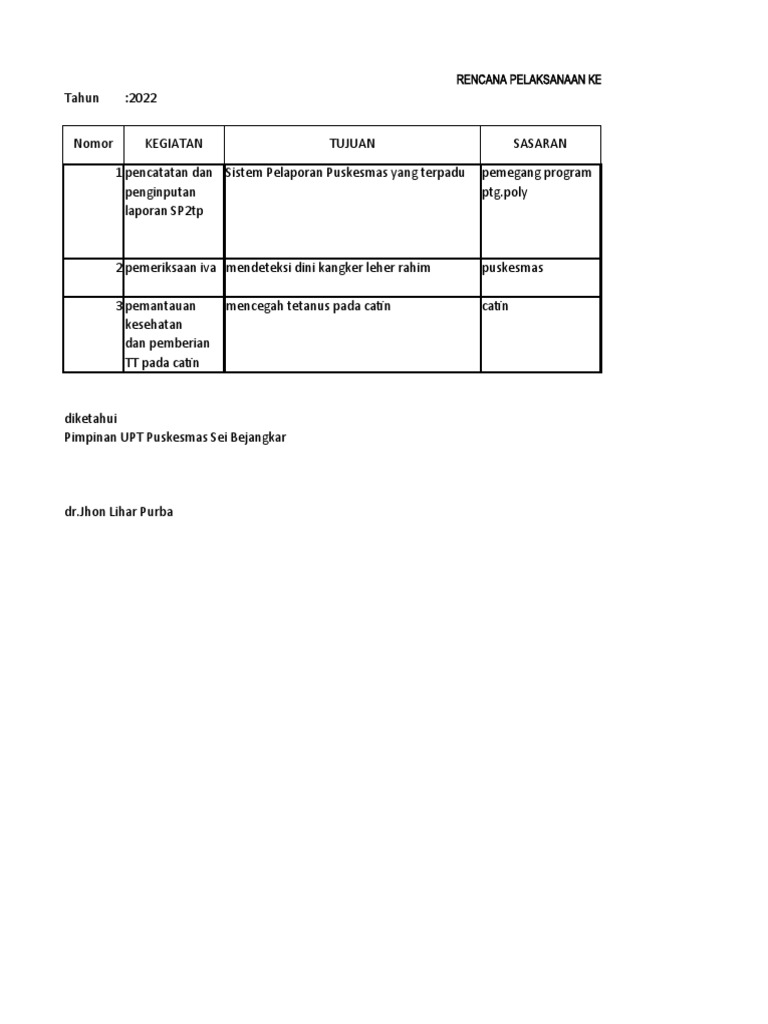 RENCANA PELAKSANAAN KE

Tahun :2022

| Nomor | KEGIATAN | TUJUAN | SASARAN |
|---|---|---|---|
| 1 | pencatatan dan penginputan laporan SP2tp | Sistem Pelaporan Puskesmas yang terpadu | pemegang program ptg.poly |
| 2 | pemeriksaan iva | mendeteksi dini kangker leher rahim | puskesmas |
| 3 | pemantauan kesehatan dan pemberian TT pada catin | mencegah tetanus pada catin | catin |

diketahui
Pimpinan UPT Puskesmas Sei Bejangkar

dr.Jhon Lihar Purba